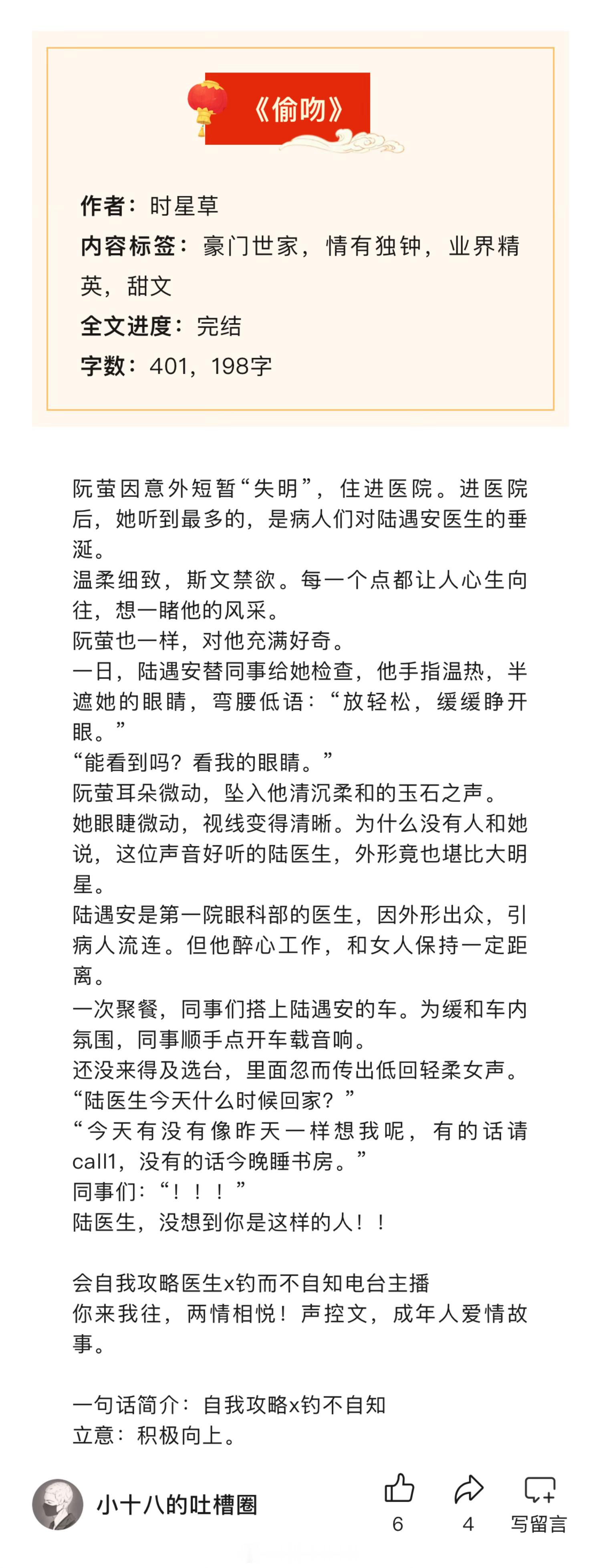 《偷吻》

作者：时星草
内容标签：豪门世家，情有独钟，业界精英，甜文
全文进度：完结
字数：401，198字

阮萤因意外短暂“失明”，住进医院。进医院后，她听到最多的，是病人们对陆遇安医生的垂涎。
温柔细致，斯文禁欲。每一个点都让人心生向往，想一睹他的风采。
阮萤也一样，对他充满好奇。
一日，陆遇安替同事给她检查，他手指温热，半遮她的眼睛，弯腰低语：“放轻松，缓缓睁开眼。”
“能看到吗？看我的眼睛。”
阮萤耳朵微动，坠入他清沉柔和的玉石之声。
她眼睫微动，视线变得清晰。为什么没有人和她说，这位声音好听的陆医生，外形竟也堪比大明星。
陆遇安是第一院眼科部的医生，因外形出众，引病人流连。但他醉心工作，和女人保持一定距离。
一次聚餐，同事们搭上陆遇安的车。为缓和车内氛围，同事顺手点开车载音响。
还没来得及选台，里面忽而传出低回轻柔女声。
“陆医生今天什么时候回家？”
“今天有没有像昨天一样想我呢，有的话请call1，没有的话今晚睡书房。”
同事们：“！！！”
陆医生，没想到你是这样的人！！

会自我攻略医生x钓而不自知电台主播
你来我往，两情相悦！声控文，成年人爱情故事。

一句话简介：自我攻略x钓不自知
立意：积极向上。

小十八的吐槽圈
6
4
写留言